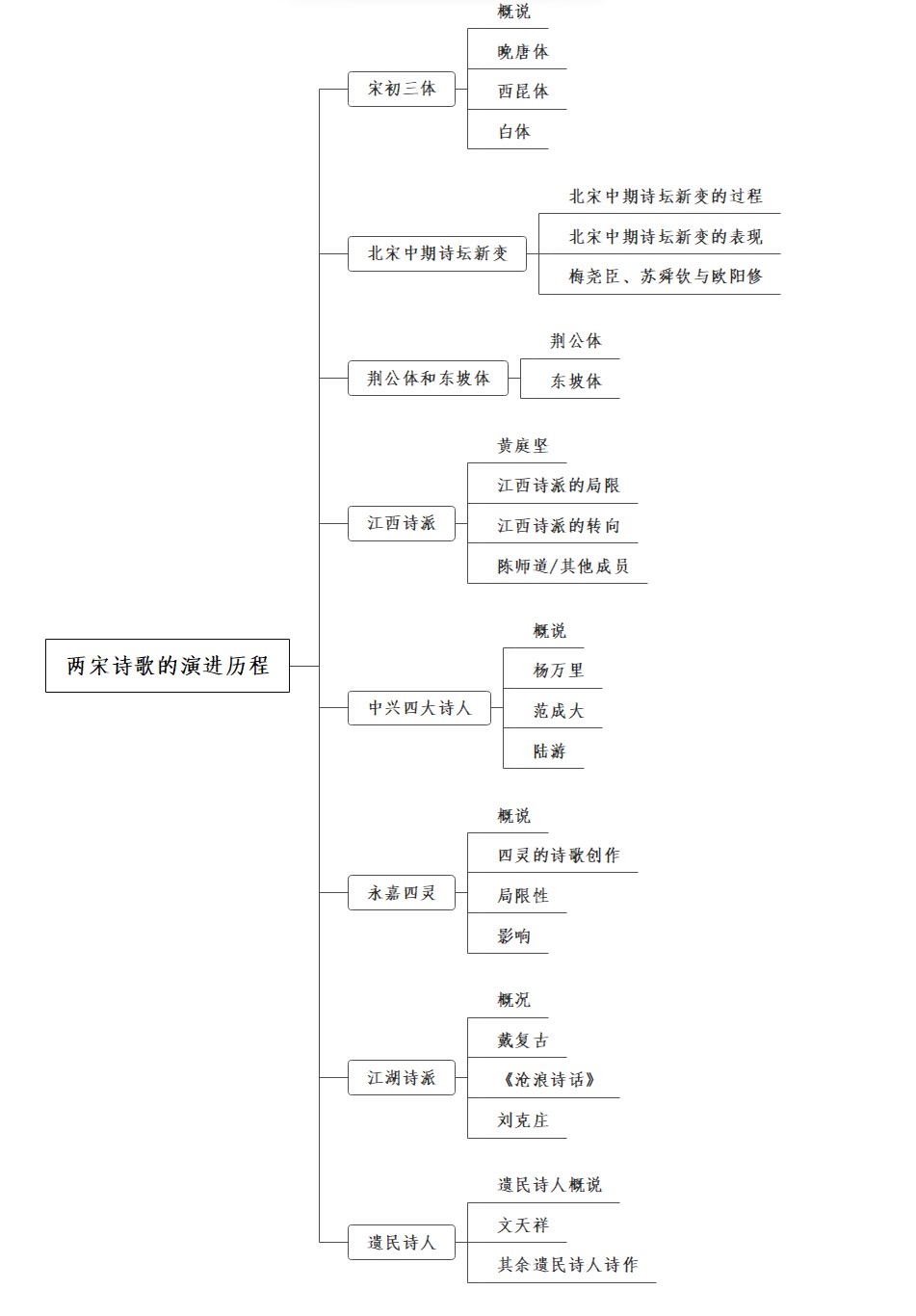 两宋诗歌的演进历程

宋初三体
概说
晚唐体
西昆体
白体

北宋中期诗坛新变
北宋中期诗坛新变的过程
北宋中期诗坛新变的表现
梅尧臣、苏舜钦与欧阳修

荆公体和东坡体
荆公体
东坡体

江西诗派
黄庭坚
江西诗派的局限
江西诗派的转向
陈师道/其他成员

中兴四大诗人
概说
杨万里
范成大
陆游

永嘉四灵
概说
四灵的诗歌创作
局限性
影响

江湖诗派
概况
戴复古
《沧浪诗话》
刘克庄

遗民诗人
遗民诗人概说
文天祥
其余遗民诗人诗作